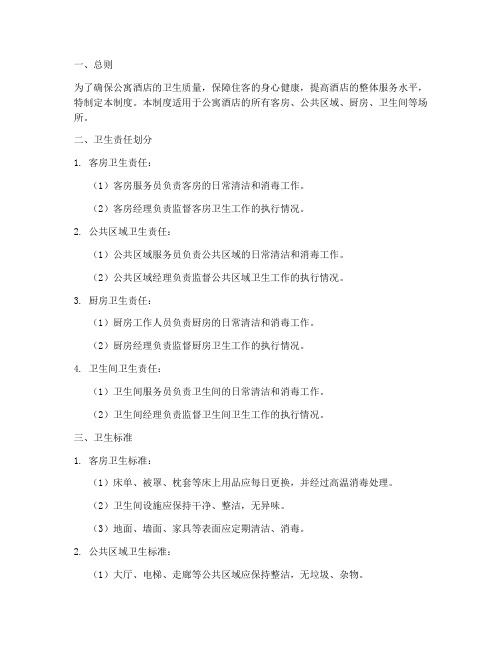 一、总则

为了确保公寓酒店的卫生质量，保障住客的身心健康，提高酒店的整体服务水平，特制定本制度。本制度适用于公寓酒店的所有客房、公共区域、厨房、卫生间等场所。

二、卫生责任划分

1. 客房卫生责任：

（1）客房服务员负责客房的日常清洁和消毒工作。

（2）客房经理负责监督客房卫生工作的执行情况。

2. 公共区域卫生责任：

（1）公共区域服务员负责公共区域的日常清洁和消毒工作。

（2）公共区域经理负责监督公共区域卫生工作的执行情况。

3. 厨房卫生责任：

（1）厨房工作人员负责厨房的日常清洁和消毒工作。

（2）厨房经理负责监督厨房卫生工作的执行情况。

4. 卫生间卫生责任：

（1）卫生间服务员负责卫生间的日常清洁和消毒工作。

（2）卫生间经理负责监督卫生间卫生工作的执行情况。

三、卫生标准

1. 客房卫生标准：

（1）床单、被罩、枕套等床上用品应每日更换，并经过高温消毒处理。

（2）卫生间设施应保持干净、整洁，无异味。

（3）地面、墙面、家具等表面应定期清洁、消毒。

2. 公共区域卫生标准：

（1）大厅、电梯、走廊等公共区域应保持整洁，无垃圾、杂物。